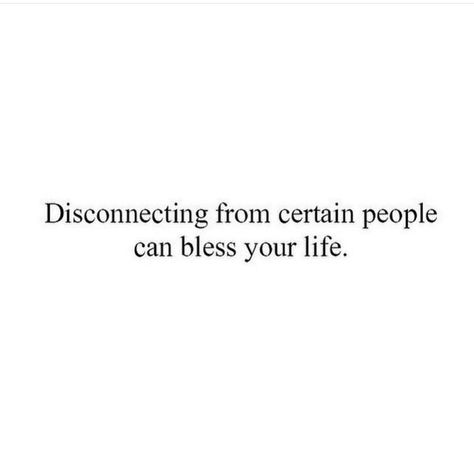 Disconnecting from certain people can bless your life.